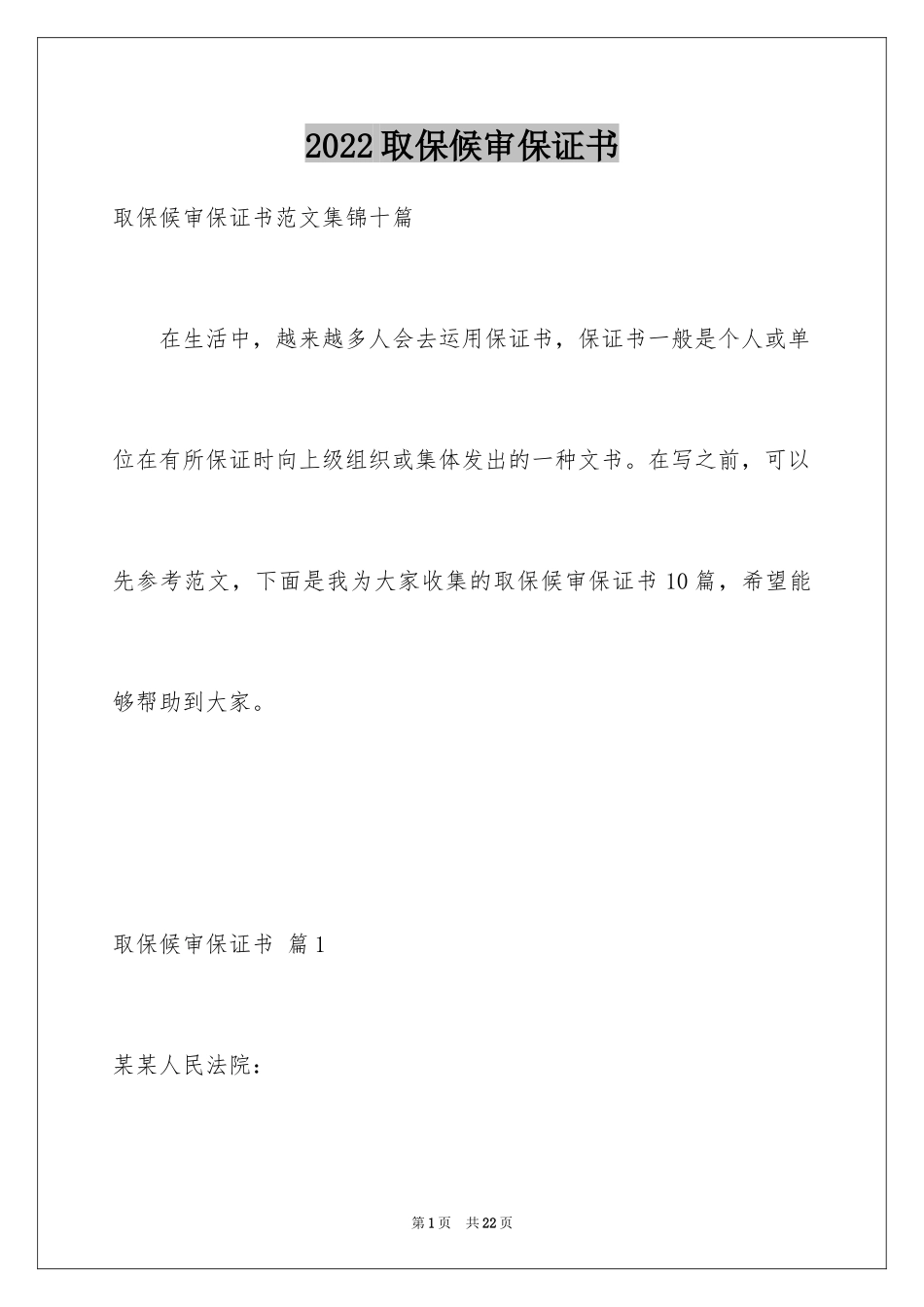 2022取保候审保证书

取保候审保证书范文集锦十篇

在生活中，越来越多人会去运用保证书，保证书一般是个人或单位在有所保证时向上级组织或集体发出的一种文书。在写之前，可以先参考范文，下面是我为大家收集的取保候审保证书10篇，希望能够帮助到大家。

取保候审保证书 篇1

某某人民法院：

第1页 共22页